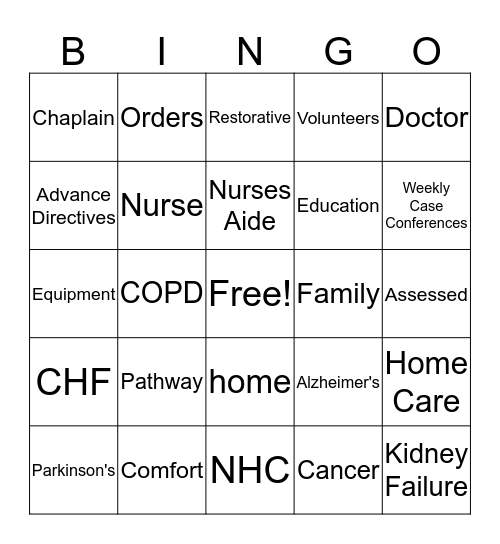 | B | I | N | G | O |
|---|---|---|---|---|
| Chaplain | Orders | Restorative | Volunteers | Doctor |
| Advance Directives | Nurse | Nurses Aide | Education | Weekly Case Conferences |
| Equipment | COPD | Free! | Family | Assessed |
| CHF | Pathway | home | Alzheimer's | Home Care |
| Parkinson's | Comfort | NHC | Cancer | Kidney Failure |